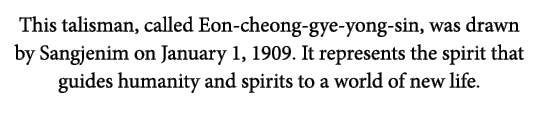 This talisman, called Eon-cheong-gye-yong-sin, was drawn by Sangjenim on January 1, 1909. It represents the spirit that guides humanity and spirits to a world of new life.